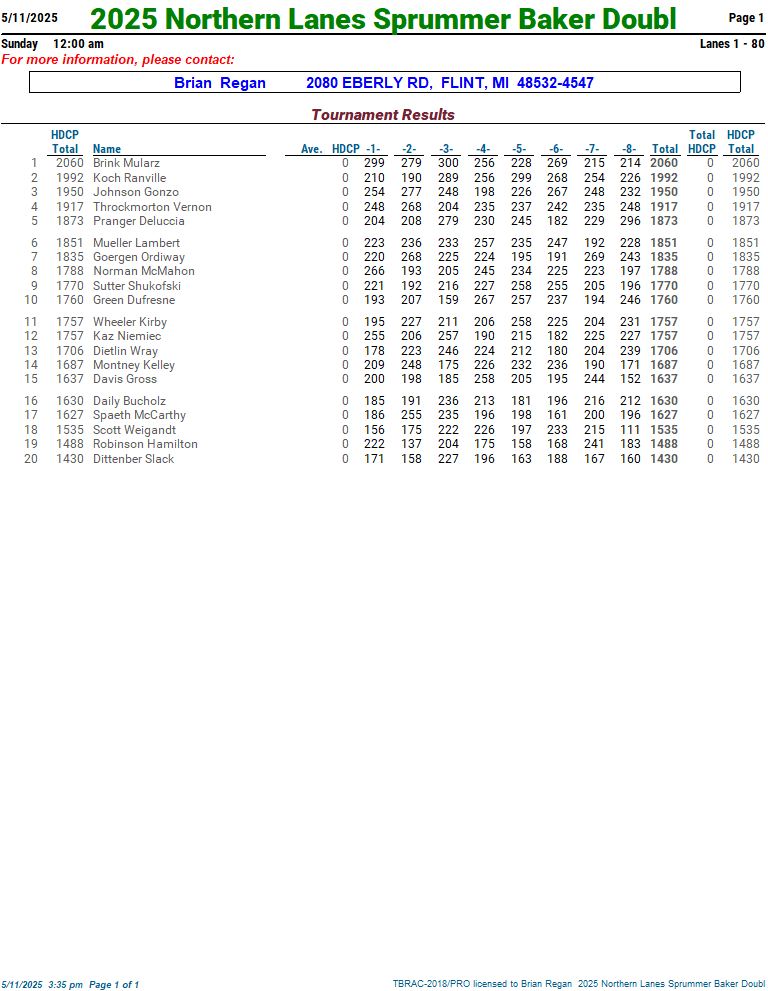 5/11/2025 2025 Northern Lanes Sprummer Baker Doubl Page 1

Sunday 12:00 am Lanes 1 - 80

For more information, please contact:

Brian Regan 2080 EBERLY RD, FLINT, MI 48532-4547

Tournament Results

| | HDCP Total | Name | Ave. | HDCP | -1- | -2- | -3- | -4- | -5- | -6- | -7- | -8- | Total | Total HDCP | HDCP Total |
|---|---|---|---|---|---|---|---|---|---|---|---|---|---|---|---|
| 1 | 2060 | Brink Mularz | | 0 | 299 | 279 | 300 | 256 | 228 | 269 | 215 | 214 | 2060 | 0 | 2060 |
| 2 | 1992 | Koch Ranville | | 0 | 210 | 190 | 289 | 256 | 299 | 268 | 254 | 226 | 1992 | 0 | 1992 |
| 3 | 1950 | Johnson Gonzo | | 0 | 254 | 277 | 248 | 198 | 226 | 267 | 248 | 232 | 1950 | 0 | 1950 |
| 4 | 1917 | Throckmorton Vernon | | 0 | 248 | 268 | 204 | 235 | 237 | 242 | 235 | 248 | 1917 | 0 | 1917 |
| 5 | 1873 | Pranger Deluccia | | 0 | 204 | 208 | 279 | 230 | 245 | 182 | 229 | 296 | 1873 | 0 | 1873 |
| 6 | 1851 | Mueller Lambert | | 0 | 223 | 236 | 233 | 257 | 235 | 247 | 192 | 228 | 1851 | 0 | 1851 |
| 7 | 1835 | Goergen Ordiway | | 0 | 220 | 268 | 225 | 224 | 195 | 191 | 269 | 243 | 1835 | 0 | 1835 |
| 8 | 1788 | Norman McMahon | | 0 | 266 | 193 | 205 | 245 | 234 | 225 | 223 | 197 | 1788 | 0 | 1788 |
| 9 | 1770 | Sutter Shukofski | | 0 | 221 | 192 | 216 | 227 | 258 | 255 | 205 | 196 | 1770 | 0 | 1770 |
| 10 | 1760 | Green Dufresne | | 0 | 193 | 207 | 159 | 267 | 257 | 237 | 194 | 246 | 1760 | 0 | 1760 |
| 11 | 1757 | Wheeler Kirby | | 0 | 195 | 227 | 211 | 206 | 258 | 225 | 204 | 231 | 1757 | 0 | 1757 |
| 12 | 1757 | Kaz Niemiec | | 0 | 255 | 206 | 257 | 190 | 215 | 182 | 225 | 227 | 1757 | 0 | 1757 |
| 13 | 1706 | Dietlin Wray | | 0 | 178 | 223 | 246 | 224 | 212 | 180 | 204 | 239 | 1706 | 0 | 1706 |
| 14 | 1687 | Montney Kelley | | 0 | 209 | 248 | 175 | 226 | 232 | 236 | 190 | 171 | 1687 | 0 | 1687 |
| 15 | 1637 | Davis Gross | | 0 | 200 | 198 | 185 | 258 | 205 | 195 | 244 | 152 | 1637 | 0 | 1637 |
| 16 | 1630 | Daily Bucholz | | 0 | 185 | 191 | 236 | 213 | 181 | 196 | 216 | 212 | 1630 | 0 | 1630 |
| 17 | 1627 | Spaeth McCarthy | | 0 | 186 | 255 | 235 | 196 | 198 | 161 | 200 | 196 | 1627 | 0 | 1627 |
| 18 | 1535 | Scott Weigandt | | 0 | 156 | 175 | 222 | 226 | 197 | 233 | 215 | 111 | 1535 | 0 | 1535 |
| 19 | 1488 | Robinson Hamilton | | 0 | 222 | 137 | 204 | 175 | 158 | 168 | 241 | 183 | 1488 | 0 | 1488 |
| 20 | 1430 | Dittenber Slack | | 0 | 171 | 158 | 227 | 196 | 163 | 188 | 167 | 160 | 1430 | 0 | 1430 |

5/11/2025 3:35 pm Page 1 of 1 TBRAC-2018/PRO licensed to Brian Regan 2025 Northern Lanes Sprummer Baker Doubl